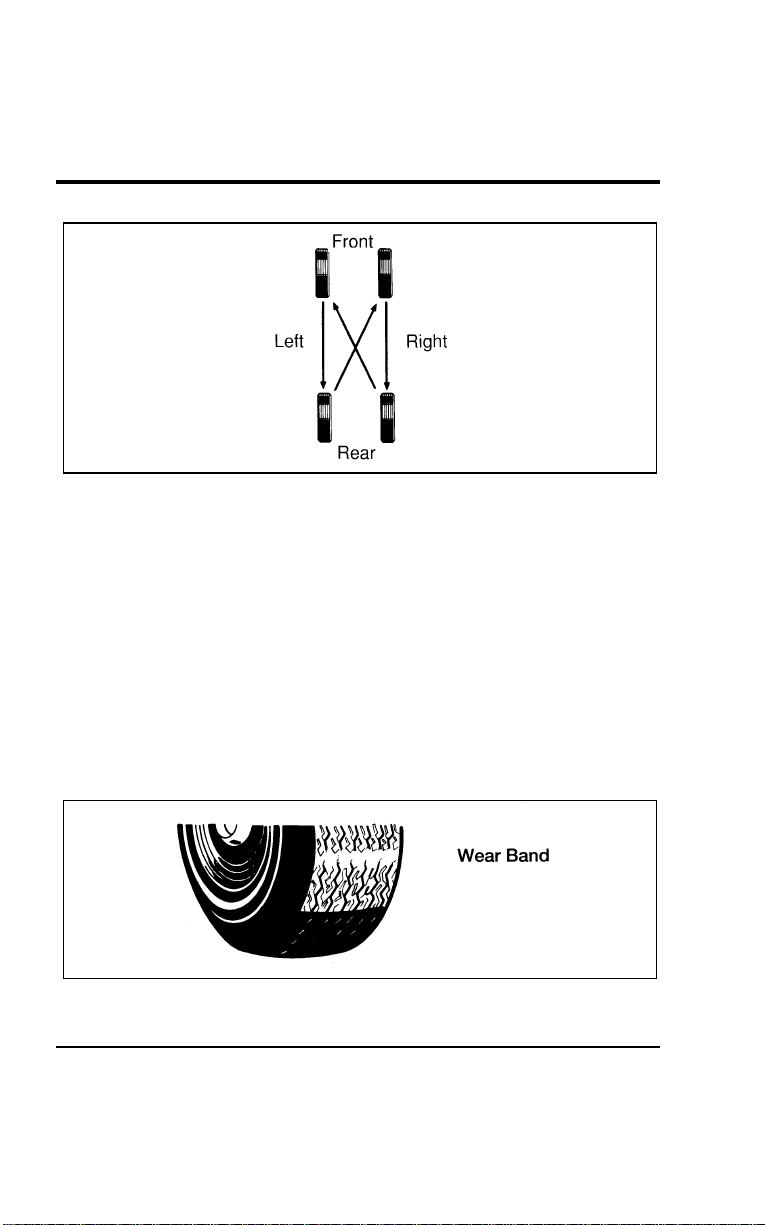 Front

Left

Right

Rear

Wear Band